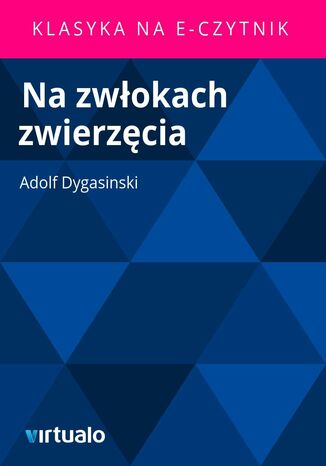 KLASYKA NA E-CZYTNIK

Na zwłokach zwierzęcia

Adolf Dygasinski

virtualo